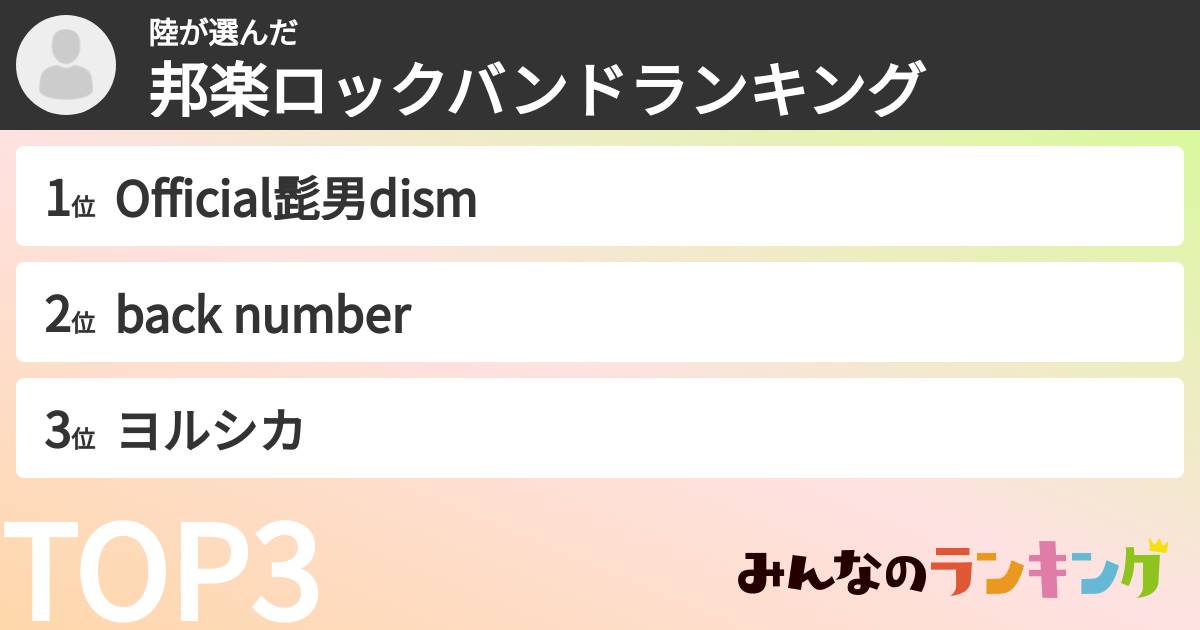 陸が選んだ
邦楽ロックバンドランキング

1位 Official髭男dism

2位 back number

3位 ヨルシカ

TOP3

みんなのランキング